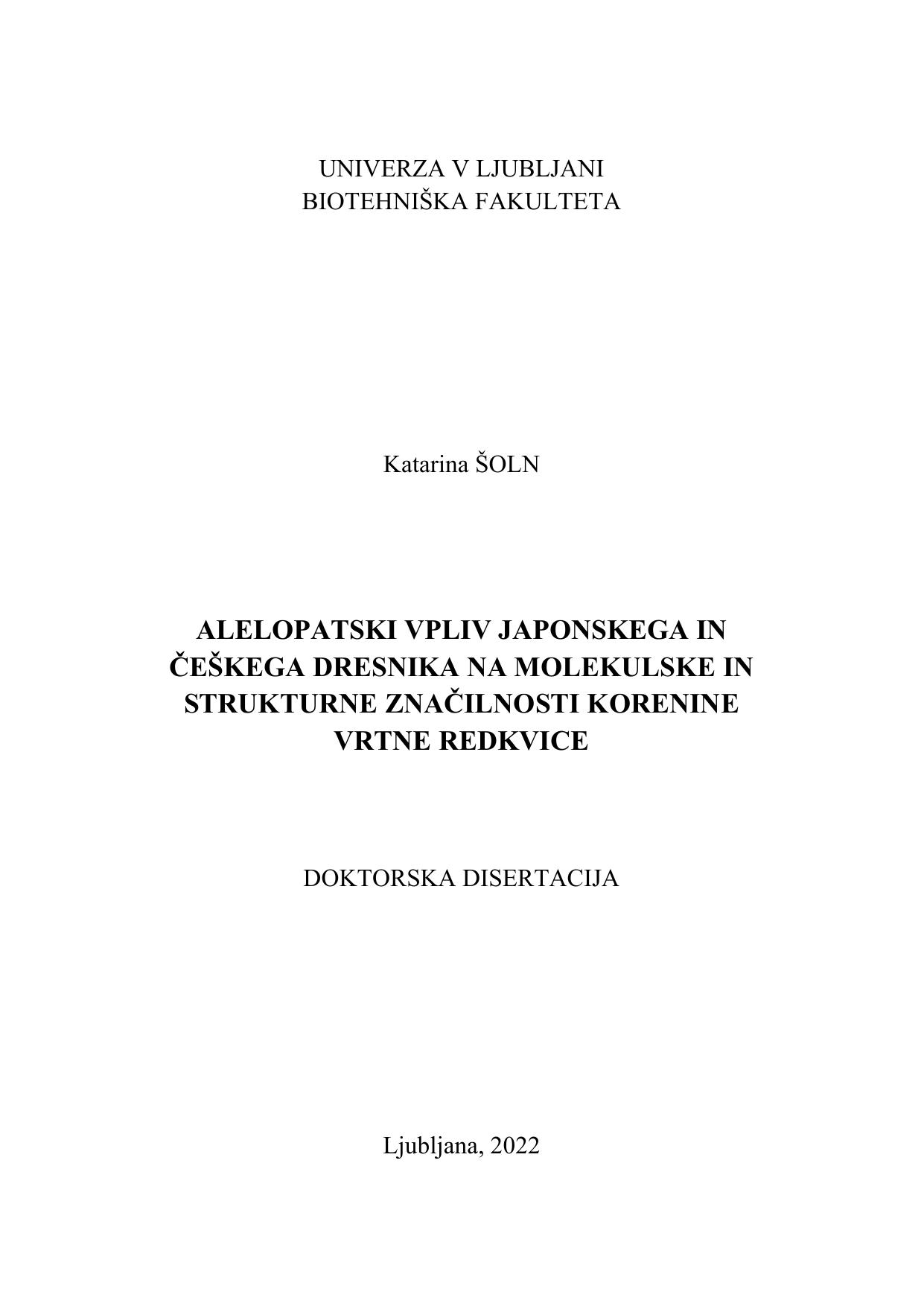 UNIVERZA V LJUBLJANI
BIOTEHNIŠKA FAKULTETA

Katarina ŠOLN

ALELOPATSKI VPLIV JAPONSKEGA IN ČEŠKEGA DRESNIKA NA MOLEKULSKE IN STRUKTURNE ZNAČILNOSTI KORENINE VRTNE REDKVICE

DOKTORSKA DISERTACIJA

Ljubljana, 2022